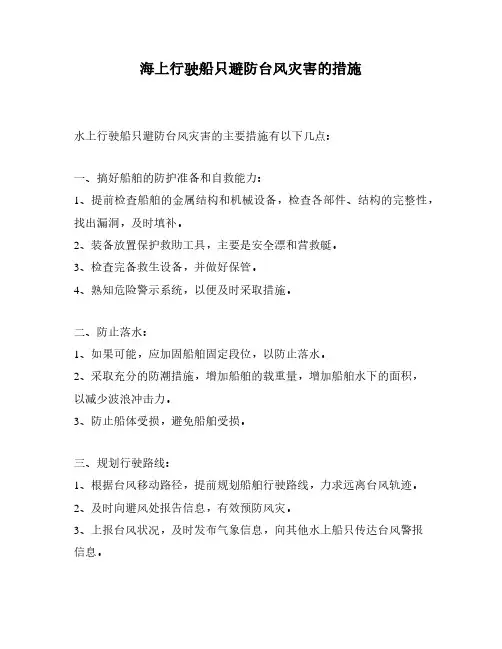 海上行驶船只避防台风灾害的措施

水上行驶船只避防台风灾害的主要措施有以下几点：

一、搞好船舶的防护准备和自救能力：
1、提前检查船舶的金属结构和机械设备，检查各部件、结构的完整性，找出漏洞，及时填补。
2、装备放置保护救助工具，主要是安全漂和营救艇。
3、检查完备救生设备，并做好保管。
4、熟知危险警示系统，以便及时采取措施。

二、防止落水：
1、如果可能，应加固船舶固定段位，以防止落水。
2、采取充分的防潮措施，增加船舶的载重量，增加船舶水下的面积，以减少波浪冲击力。
3、防止船体受损，避免船舶受损。

三、规划行驶路线：
1、根据台风移动路径，提前规划船舶行驶路线，力求远离台风轨迹。
2、及时向避风处报告信息，有效预防风灾。
3、上报台风状况，及时发布气象信息，向其他水上船只传达台风警报信息。